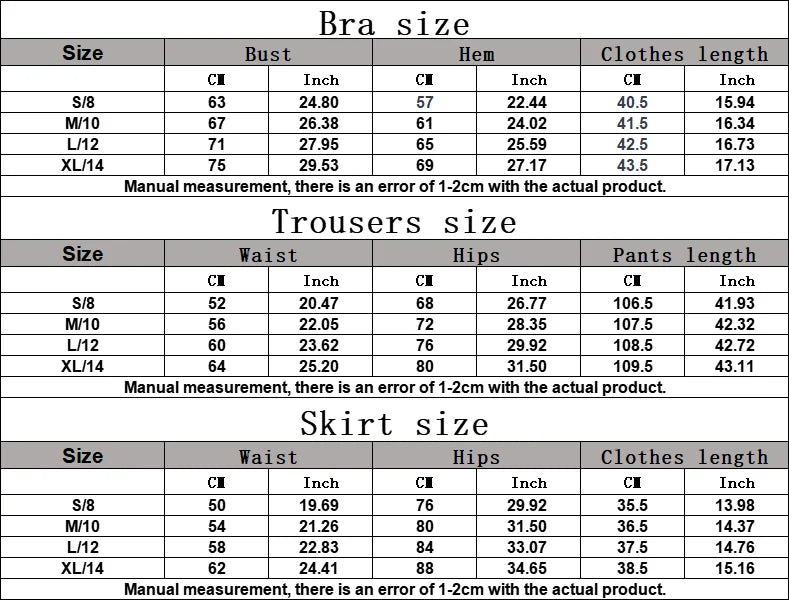 Bra size

| Size | Bust | | Hem | | Clothes length | |
|---|---|---|---|---|---|---|
| | CM | Inch | CM | Inch | CM | Inch |
| S/8 | 63 | 24.80 | 57 | 22.44 | 40.5 | 15.94 |
| M/10 | 67 | 26.38 | 61 | 24.02 | 41.5 | 16.34 |
| L/12 | 71 | 27.95 | 65 | 25.59 | 42.5 | 16.73 |
| XL/14 | 75 | 29.53 | 69 | 27.17 | 43.5 | 17.13 |

Manual measurement, there is an error of 1-2cm with the actual product.

Trousers size

| Size | Waist | | Hips | | Pants length | |
|---|---|---|---|---|---|---|
| | CM | Inch | CM | Inch | CM | Inch |
| S/8 | 52 | 20.47 | 68 | 26.77 | 106.5 | 41.93 |
| M/10 | 56 | 22.05 | 72 | 28.35 | 107.5 | 42.32 |
| L/12 | 60 | 23.62 | 76 | 29.92 | 108.5 | 42.72 |
| XL/14 | 64 | 25.20 | 80 | 31.50 | 109.5 | 43.11 |

Manual measurement, there is an error of 1-2cm with the actual product.

Skirt size

| Size | Waist | | Hips | | Clothes length | |
|---|---|---|---|---|---|---|
| | CM | Inch | CM | Inch | CM | Inch |
| S/8 | 50 | 19.69 | 76 | 29.92 | 35.5 | 13.98 |
| M/10 | 54 | 21.26 | 80 | 31.50 | 36.5 | 14.37 |
| L/12 | 58 | 22.83 | 84 | 33.07 | 37.5 | 14.76 |
| XL/14 | 62 | 24.41 | 88 | 34.65 | 38.5 | 15.16 |

Manual measurement, there is an error of 1-2cm with the actual product.